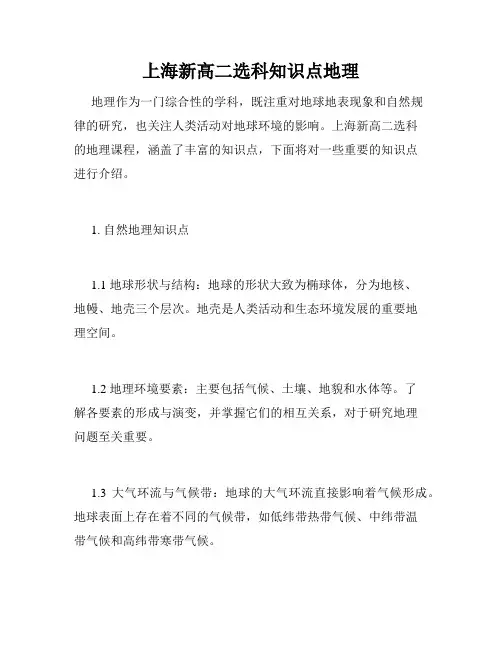 上海新高二选科知识点地理

地理作为一门综合性的学科，既注重对地球地表现象和自然规律的研究，也关注人类活动对地球环境的影响。上海新高二选科的地理课程，涵盖了丰富的知识点，下面将对一些重要的知识点进行介绍。

1. 自然地理知识点

1.1 地球形状与结构：地球的形状大致为椭球体，分为地核、地幔、地壳三个层次。地壳是人类活动和生态环境发展的重要地理空间。

1.2 地理环境要素：主要包括气候、土壤、地貌和水体等。了解各要素的形成与演变，并掌握它们的相互关系，对于研究地理问题至关重要。

1.3 大气环流与气候带：地球的大气环流直接影响着气候形成。地球表面上存在着不同的气候带，如低纬带热带气候、中纬带温带气候和高纬带寒带气候。